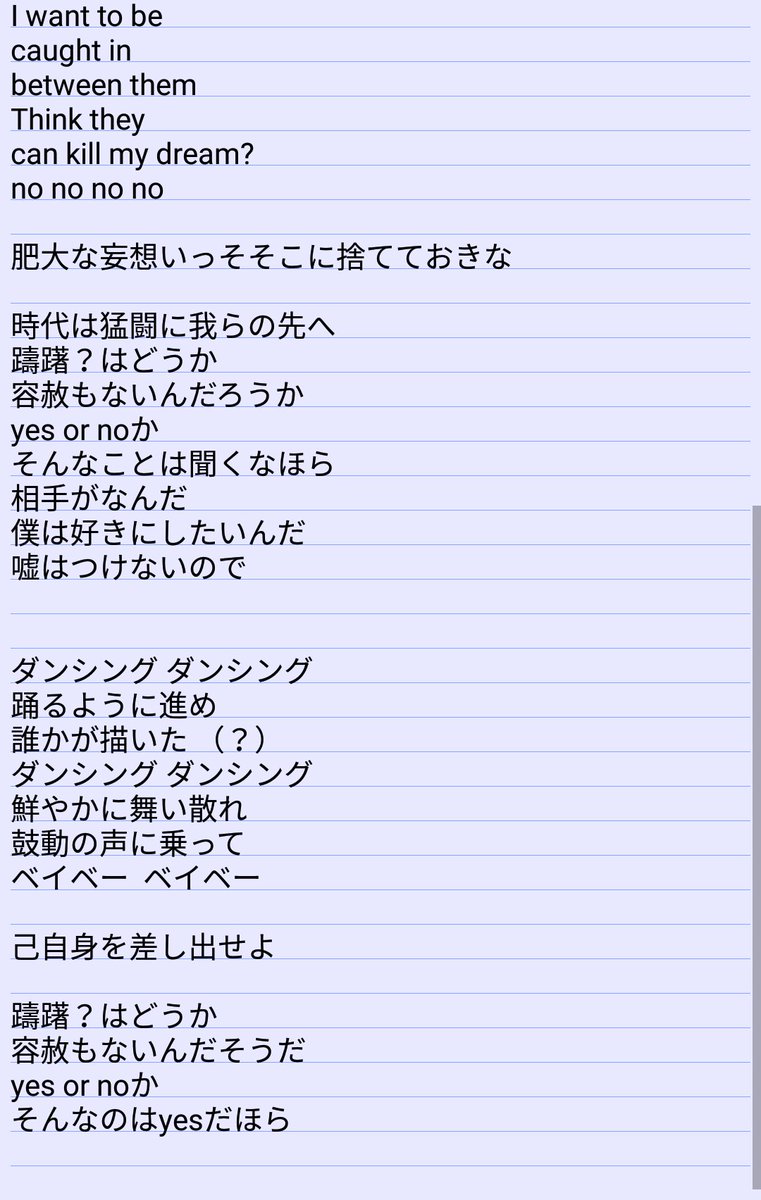 I want to be
caught in
between them
Think they
can kill my dream?
no no no no

肥大な妄想いっそそこに捨てておきな

時代は猛闘に我らの先へ
躊躇？はどうか
容赦もないんだろうか
yes or noか
そんなことは聞くなほら
相手がなんだ
僕は好きにしたいんだ
嘘はつけないので

ダンシング ダンシング
踊るように進め
誰かが描いた （？）
ダンシング ダンシング
鮮やかに舞い散れ
鼓動の声に乗って
ベイベー ベイベー

己自身を差し出せよ

躊躇？はどうか
容赦もないんだそうだ
yes or noか
そんなのはyesだほら